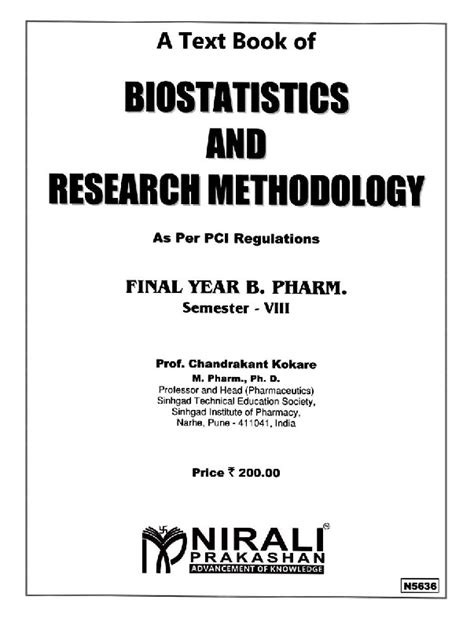 A Text Book of

BIOSTATISTICS AND RESEARCH METHODOLOGY

As Per PCI Regulations

FINAL YEAR B. PHARM.
Semester - VIII

Prof. Chandrakant Kokare
M. Pharm., Ph. D.
Professor and Head (Pharmaceutics)
Sinhgad Technical Education Society,
Sinhgad Institute of Pharmacy,
Narhe, Pune - 411041, India

Price ₹ 200.00

NIRALI®
PRAKASHAN
ADVANCEMENT OF KNOWLEDGE

N5636